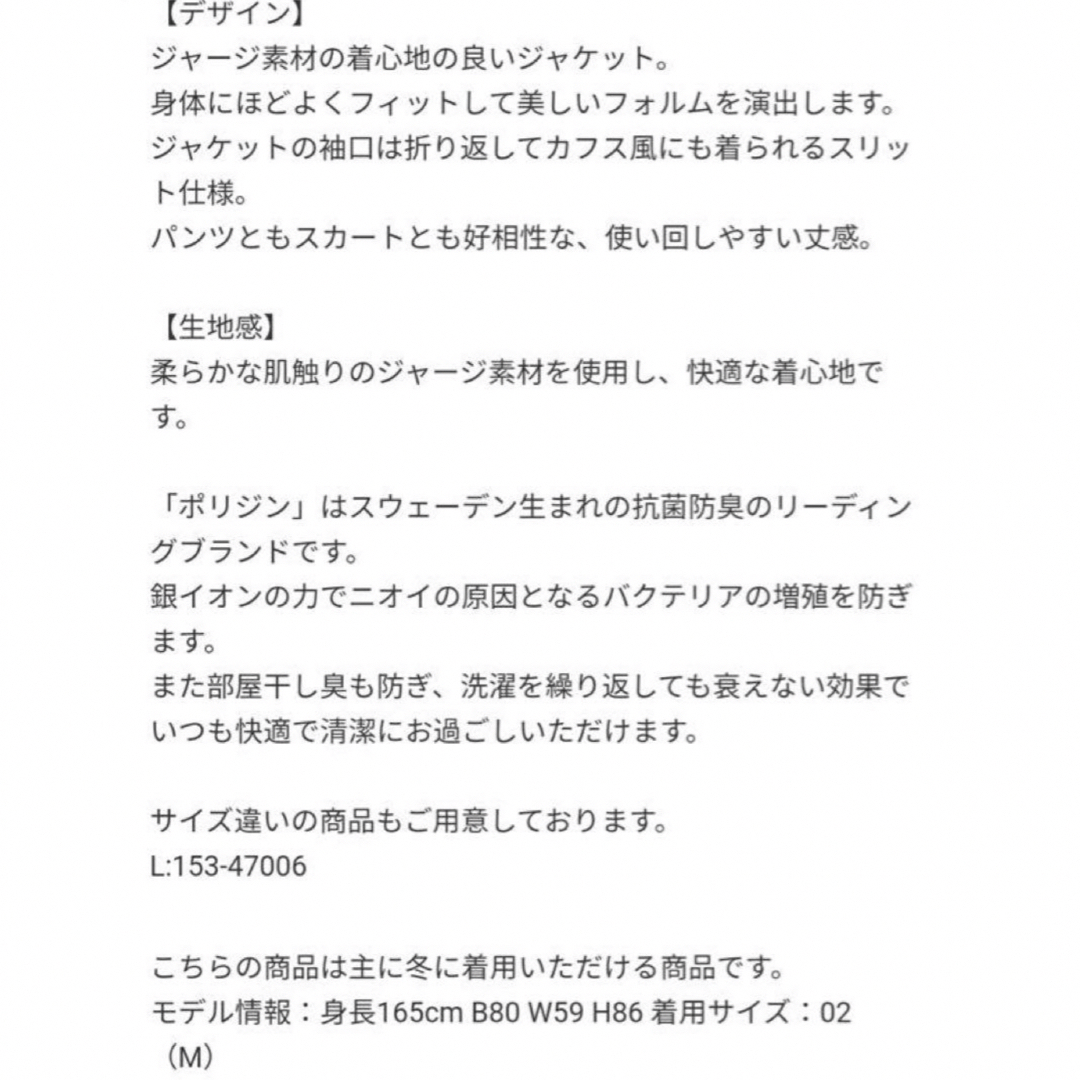 【デザイン】
ジャージ素材の着心地の良いジャケット。
身体にほどよくフィットして美しいフォルムを演出します。
ジャケットの袖口は折り返してカフス風にも着られるスリット仕様。
パンツともスカートとも好相性な、使い回しやすい丈感。

【生地感】
柔らかな肌触りのジャージ素材を使用し、快適な着心地です。

「ポリジン」はスウェーデン生まれの抗菌防臭のリーディングブランドです。
銀イオンの力でニオイの原因となるバクテリアの増殖を防ぎます。
また部屋干し臭も防ぎ、洗濯を繰り返しても衰えない効果でいつも快適で清潔にお過ごしいただけます。

サイズ違いの商品もご用意しております。
L:153-47006

こちらの商品は主に冬に着用いただける商品です。
モデル情報：身長165cm B80 W59 H86 着用サイズ：02（M）